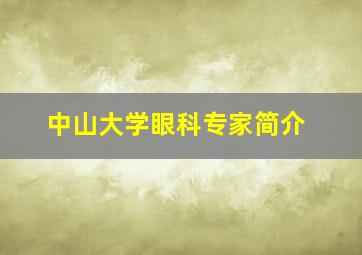 中山大学眼科专家简介